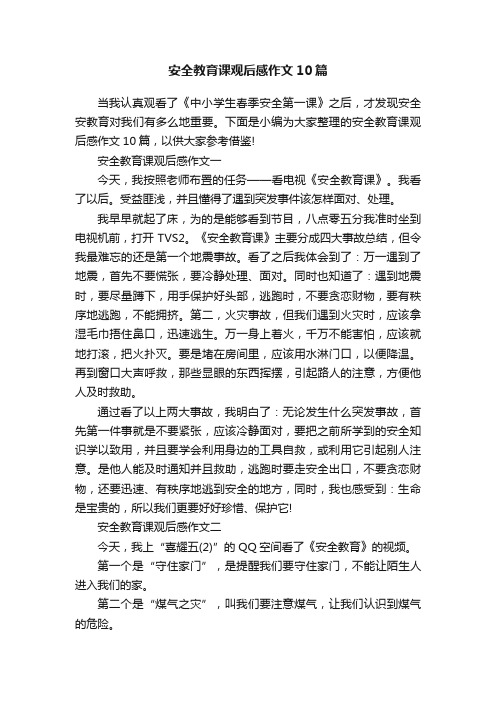 安全教育课观后感作文10篇

当我认真观看了《中小学生春季安全第一课》之后，才发现安全安教育对我们有多么地重要。下面是小编为大家整理的安全教育课观后感作文10篇，以供大家参考借鉴!

安全教育课观后感作文一

今天，我按照老师布置的任务——看电视《安全教育课》。我看了以后。受益匪浅，并且懂得了遇到突发事件该怎样面对、处理。

我早早就起了床，为的是能够看到节目，八点零五分我准时坐到电视机前，打开TVS2。《安全教育课》主要分成四大事故总结，但令我最难忘的还是第一个地震事故。看了之后我体会到了：万一遇到了地震，首先不要慌张，要冷静处理、面对。同时也知道了：遇到地震时，要尽量蹲下，用手保护好头部，逃跑时，不要贪恋财物，要有秩序地逃跑，不能拥挤。第二，火灾事故，但我们遇到火灾时，应该拿湿毛巾捂住鼻口，迅速逃生。万一身上着火，千万不能害怕，应该就地打滚，把火扑灭。要是堵在房间里，应该用水淋门口，以便降温。再到窗口大声呼救，那些显眼的东西挥摆，引起路人的注意，方便他人及时救助。

通过看了以上两大事故，我明白了：无论发生什么突发事故，首先第一件事就是不要紧张，应该冷静面对，要把之前所学到的安全知识学以致用，并且要学会利用身边的工具自救，或利用它引起别人注意。是他人能及时通知并且救助，逃跑时要走安全出口，不要贪恋财物，还要迅速、有秩序地逃到安全的地方，同时，我也感受到：生命是宝贵的，所以我们更要好好珍惜、保护它!

安全教育课观后感作文二

今天，我上“喜耀五(2)”的QQ空间看了《安全教育》的视频。

第一个是“守住家门”，是提醒我们要守住家门，不能让陌生人进入我们的家。

第二个是“煤气之灾”，叫我们要注意煤气，让我们认识到煤气的危险。